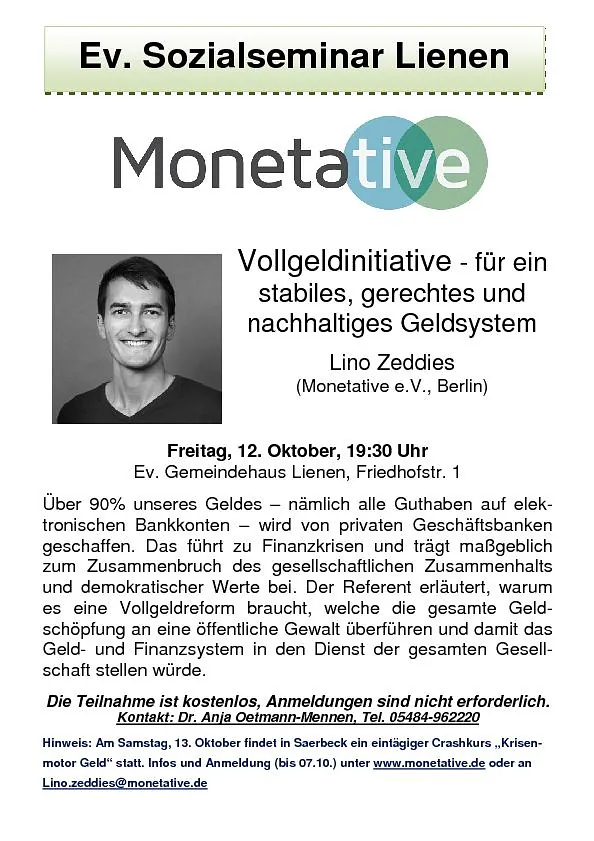 Ev. Sozialseminar Lienen

Monetative

Vollgeldinitiative - für ein stabiles, gerechtes und nachhaltiges Geldsystem

Lino Zeddies
(Monetative e.V., Berlin)

Freitag, 12. Oktober, 19:30 Uhr
Ev. Gemeindehaus Lienen, Friedhofstr. 1

Über 90% unseres Geldes – nämlich alle Guthaben auf elektronischen Bankkonten – wird von privaten Geschäftsbanken geschaffen. Das führt zu Finanzkrisen und trägt maßgeblich zum Zusammenbruch des gesellschaftlichen Zusammenhalts und demokratischer Werte bei. Der Referent erläutert, warum es eine Vollgeldreform braucht, welche die gesamte Geldschöpfung an eine öffentliche Gewalt überführen und damit das Geld- und Finanzsystem in den Dienst der gesamten Gesellschaft stellen würde.

Die Teilnahme ist kostenlos, Anmeldungen sind nicht erforderlich.
Kontakt: Dr. Anja Oetmann-Mennen, Tel. 05484-962220

Hinweis: Am Samstag, 13. Oktober findet in Saerbeck ein eintägiger Crashkurs „Krisenmotor Geld“ statt. Infos und Anmeldung (bis 07.10.) unter www.monetative.de oder an Lino.zeddies@monetative.de